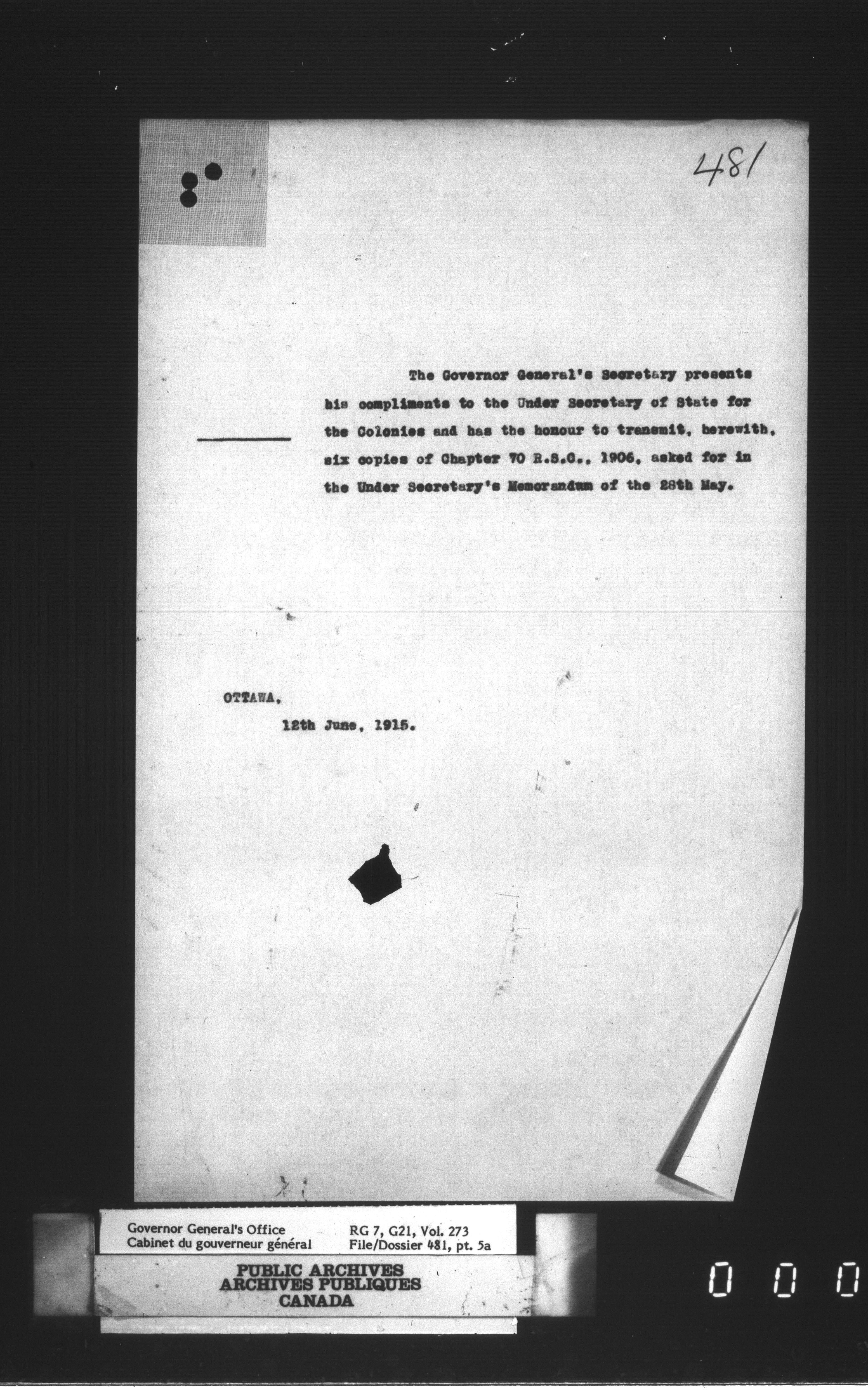 481

The Governor General's Secretary presents his compliments to the Under Secretary of State for the Colonies and has the honour to transmit, herewith, six copies of Chapter 70 R.S.C., 1906, asked for in the Under Secretary's Memorandum of the 28th May.

OTTAWA,
12th June, 1915.

Governor General's Office
Cabinet du gouverneur général

RG 7, G21, Vol. 273
File/Dossier 481, pt. 5a

PUBLIC ARCHIVES
ARCHIVES PUBLIQUES
CANADA

0 0 0